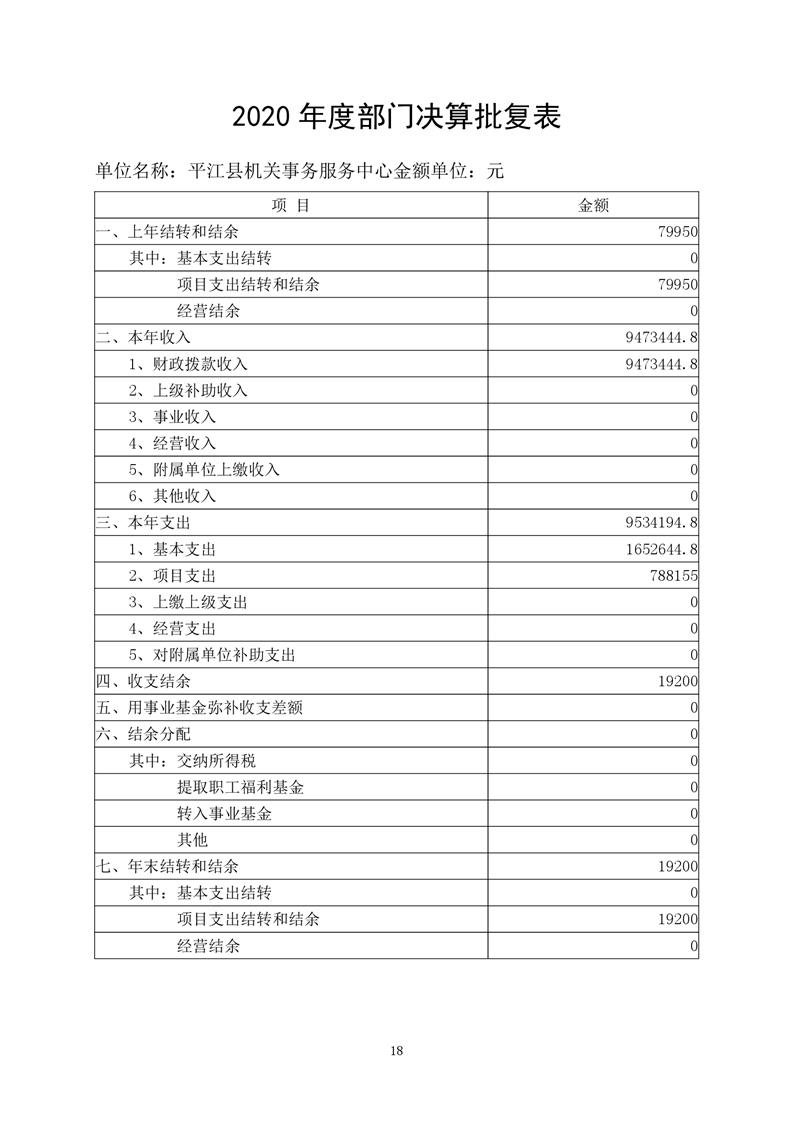 2020 年度部门决算批复表

单位名称：平江县机关事务服务中心金额单位：元

| 项 目 | 金额 |
|---|---|
| 一、上年结转和结余 | 79950 |
| 其中：基本支出结转 | 0 |
| 项目支出结转和结余 | 79950 |
| 经营结余 | 0 |
| 二、本年收入 | 9473444.8 |
| 1、财政拨款收入 | 9473444.8 |
| 2、上级补助收入 | 0 |
| 3、事业收入 | 0 |
| 4、经营收入 | 0 |
| 5、附属单位上缴收入 | 0 |
| 6、其他收入 | 0 |
| 三、本年支出 | 9534194.8 |
| 1、基本支出 | 1652644.8 |
| 2、项目支出 | 788155 |
| 3、上缴上级支出 | 0 |
| 4、经营支出 | 0 |
| 5、对附属单位补助支出 | 0 |
| 四、收支结余 | 19200 |
| 五、用事业基金弥补收支差额 | 0 |
| 六、结余分配 | 0 |
| 其中：交纳所得税 | 0 |
| 提取职工福利基金 | 0 |
| 转入事业基金 | 0 |
| 其他 | 0 |
| 七、年末结转和结余 | 19200 |
| 其中：基本支出结转 | 0 |
| 项目支出结转和结余 | 19200 |
| 经营结余 | 0 |

18